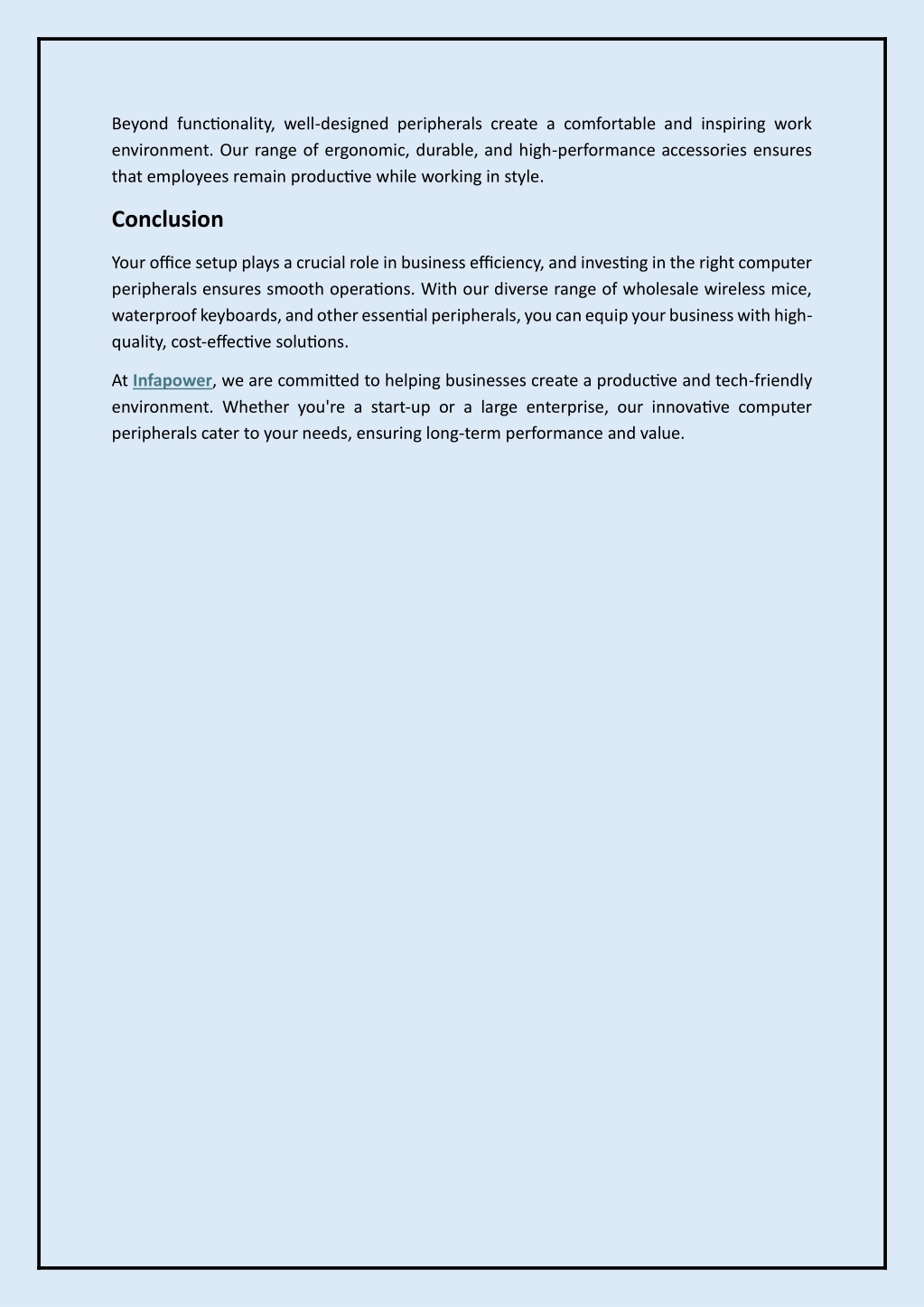 Beyond functionality, well-designed peripherals create a comfortable and inspiring work environment. Our range of ergonomic, durable, and high-performance accessories ensures that employees remain productive while working in style.

Conclusion

Your office setup plays a crucial role in business efficiency, and investing in the right computer peripherals ensures smooth operations. With our diverse range of wholesale wireless mice, waterproof keyboards, and other essential peripherals, you can equip your business with high-quality, cost-effective solutions.

At Infapower, we are committed to helping businesses create a productive and tech-friendly environment. Whether you're a start-up or a large enterprise, our innovative computer peripherals cater to your needs, ensuring long-term performance and value.